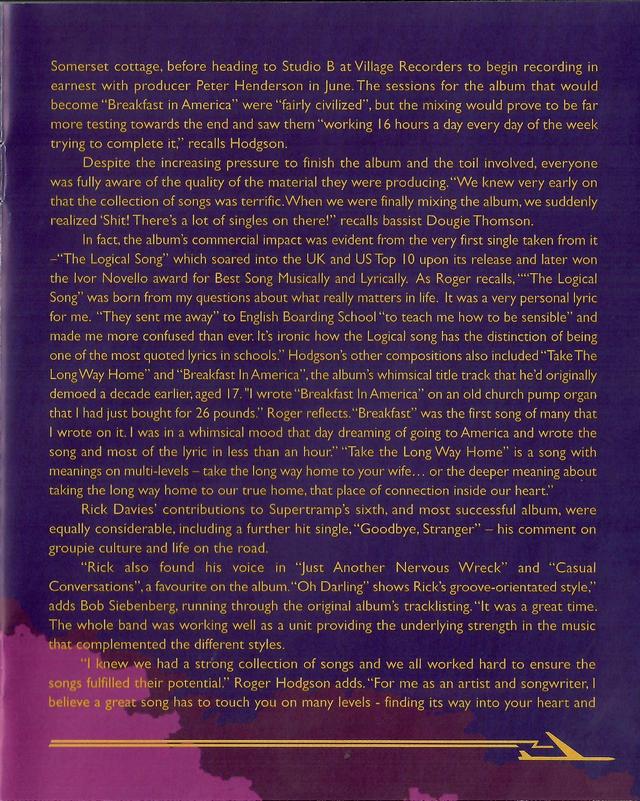 Somerset cottage, before heading to Studio B at Village Recorders to begin recording in earnest with producer Peter Henderson in June. The sessions for the album that would become "Breakfast in America" were "fairly civilized", but the mixing would prove to be far more testing towards the end and saw them "working 16 hours a day every day of the week trying to complete it," recalls Hodgson.

Despite the increasing pressure to finish the album and the toil involved, everyone was fully aware of the quality of the material they were producing. "We knew very early on that the collection of songs was terrific. When we were finally mixing the album, we suddenly realized 'Shit! There's a lot of singles on there!" recalls bassist Dougie Thomson.

In fact, the album's commercial impact was evident from the very first single taken from it –"The Logical Song" which soared into the UK and US Top 10 upon its release and later won the Ivor Novello award for Best Song Musically and Lyrically. As Roger recalls, ""The Logical Song" was born from my questions about what really matters in life. It was a very personal lyric for me. "They sent me away" to English Boarding School "to teach me how to be sensible" and made me more confused than ever. It's ironic how the Logical song has the distinction of being one of the most quoted lyrics in schools." Hodgson's other compositions also included "Take The Long Way Home" and "Breakfast In America", the album's whimsical title track that he'd originally demoed a decade earlier, aged 17. "I wrote "Breakfast In America" on an old church pump organ that I had just bought for 26 pounds." Roger reflects. "Breakfast" was the first song of many that I wrote on it. I was in a whimsical mood that day dreaming of going to America and wrote the song and most of the lyric in less than an hour." "Take the Long Way Home" is a song with meanings on multi-levels – take the long way home to your wife... or the deeper meaning about taking the long way home to our true home, that place of connection inside our heart."

Rick Davies' contributions to Supertramp's sixth, and most successful album, were equally considerable, including a further hit single, "Goodbye, Stranger" – his comment on groupie culture and life on the road.

"Rick also found his voice in "Just Another Nervous Wreck" and "Casual Conversations", a favourite on the album. "Oh Darling" shows Rick's groove-orientated style," adds Bob Siebenberg, running through the original album's tracklisting. "It was a great time. The whole band was working well as a unit providing the underlying strength in the music that complemented the different styles.

"I knew we had a strong collection of songs and we all worked hard to ensure the songs fulfilled their potential." Roger Hodgson adds. "For me as an artist and songwriter, I believe a great song has to touch you on many levels - finding its way into your heart and